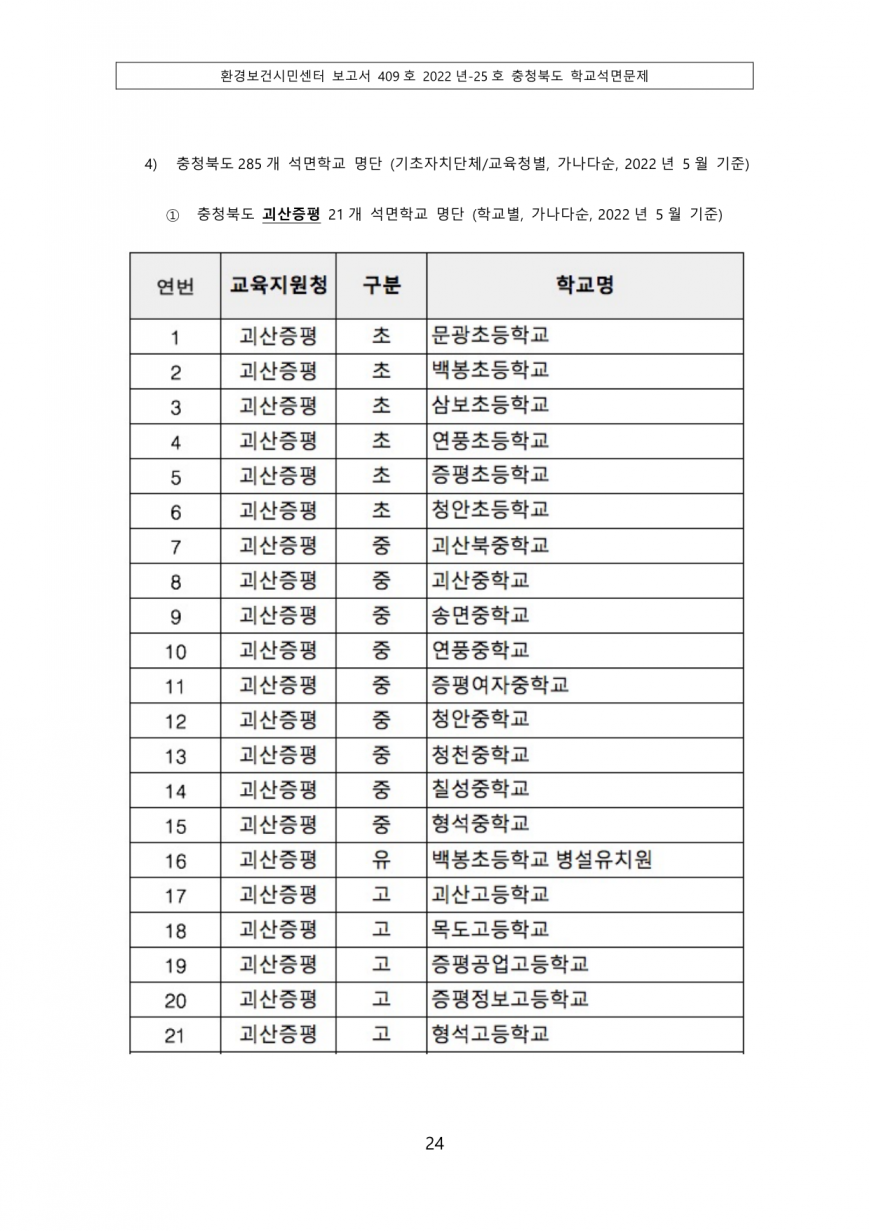 환경보건시민센터 보고서 409 호 2022 년-25 호 충청북도 학교석면문제

4) 충청북도 285 개 석면학교 명단 (기초자치단체/교육청별, 가나다순, 2022 년 5 월 기준)

① 충청북도 괴산증평 21 개 석면학교 명단 (학교별, 가나다순, 2022 년 5 월 기준)

| 연번 | 교육지원청 | 구분 | 학교명 |
|---|---|---|---|
| 1 | 괴산증평 | 초 | 문광초등학교 |
| 2 | 괴산증평 | 초 | 백봉초등학교 |
| 3 | 괴산증평 | 초 | 삼보초등학교 |
| 4 | 괴산증평 | 초 | 연풍초등학교 |
| 5 | 괴산증평 | 초 | 증평초등학교 |
| 6 | 괴산증평 | 초 | 청안초등학교 |
| 7 | 괴산증평 | 중 | 괴산북중학교 |
| 8 | 괴산증평 | 중 | 괴산중학교 |
| 9 | 괴산증평 | 중 | 송면중학교 |
| 10 | 괴산증평 | 중 | 연풍중학교 |
| 11 | 괴산증평 | 중 | 증평여자중학교 |
| 12 | 괴산증평 | 중 | 청안중학교 |
| 13 | 괴산증평 | 중 | 청천중학교 |
| 14 | 괴산증평 | 중 | 칠성중학교 |
| 15 | 괴산증평 | 중 | 형석중학교 |
| 16 | 괴산증평 | 유 | 백봉초등학교 병설유치원 |
| 17 | 괴산증평 | 고 | 괴산고등학교 |
| 18 | 괴산증평 | 고 | 목도고등학교 |
| 19 | 괴산증평 | 고 | 증평공업고등학교 |
| 20 | 괴산증평 | 고 | 증평정보고등학교 |
| 21 | 괴산증평 | 고 | 형석고등학교 |

24